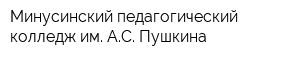 Минусинский педагогический колледж им. А.С. Пушкина